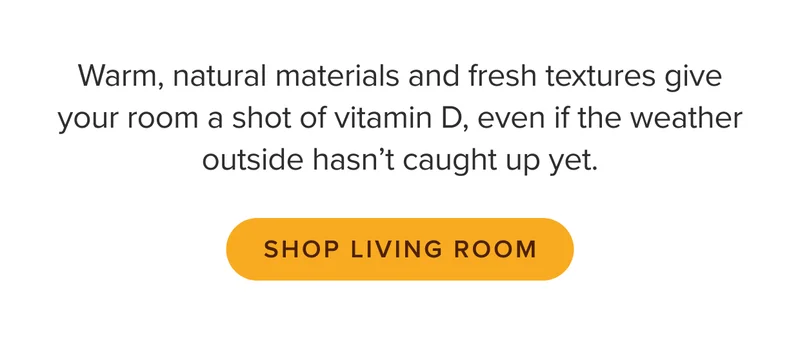 Warm, natural materials and fresh textures give your room a shot of vitamin D, even if the weather outside hasn’t caught up yet.

SHOP LIVING ROOM